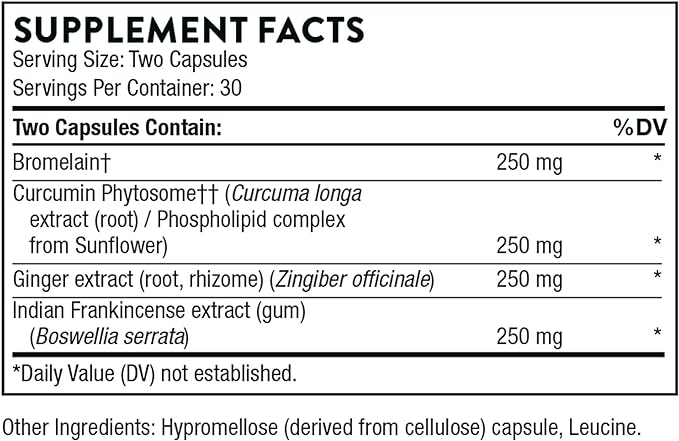 SUPPLEMENT FACTS
Serving Size: Two Capsules
Servings Per Container: 30

| Two Capsules Contain: | | %DV |
|---|---|---|
| Bromelain† | 250 mg | * |
| Curcumin Phytosome†† (Curcuma longa extract (root) / Phospholipid complex from Sunflower) | 250 mg | * |
| Ginger extract (root, rhizome) (Zingiber officinale) | 250 mg | * |
| Indian Frankincense extract (gum) (Boswellia serrata) | 250 mg | * |

*Daily Value (DV) not established.

Other Ingredients: Hypromellose (derived from cellulose) capsule, Leucine.